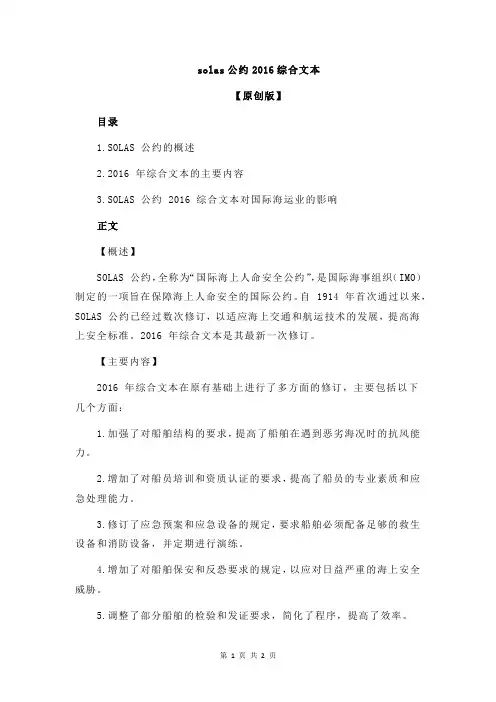 solas 公约 2016 综合文本

【原创版】

目录

1.SOLAS 公约的概述

2.2016 年综合文本的主要内容

3.SOLAS 公约 2016 综合文本对国际海运业的影响

正文

【概述】

SOLAS 公约，全称为“国际海上人命安全公约”，是国际海事组织（IMO）制定的一项旨在保障海上人命安全的国际公约。自 1914 年首次通过以来，SOLAS 公约已经过数次修订，以适应海上交通和航运技术的发展，提高海上安全标准。2016 年综合文本是其最新一次修订。

【主要内容】

2016 年综合文本在原有基础上进行了多方面的修订，主要包括以下几个方面：

1.加强了对船舶结构的要求，提高了船舶在遇到恶劣海况时的抗风能力。

2.增加了对船员培训和资质认证的要求，提高了船员的专业素质和应急处理能力。

3.修订了应急预案和应急设备的规定，要求船舶必须配备足够的救生设备和消防设备，并定期进行演练。

4.增加了对船舶保安和反恐要求的规定，以应对日益严重的海上安全威胁。

5.调整了部分船舶的检验和发证要求，简化了程序，提高了效率。

第 1 页 共 2 页